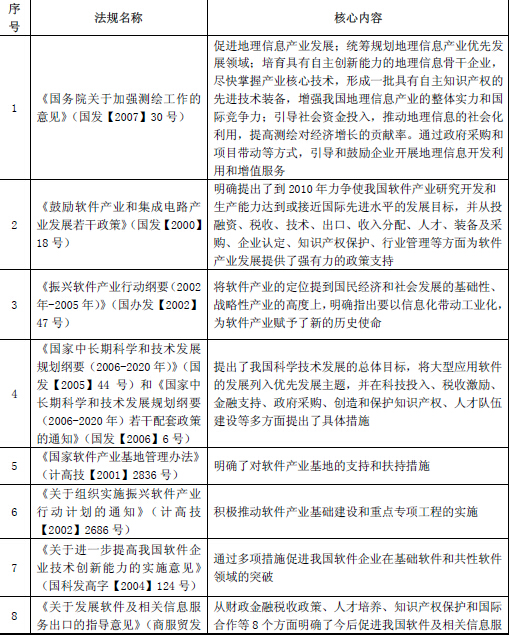 | 序号 | 法规名称 | 核心内容 |
|---|---|---|
| 1 | 《国务院关于加强测绘工作的意见》（国发【2007】30 号） | 促进地理信息产业发展；统筹规划地理信息产业优先发展领域；培育具有自主创新能力的地理信息骨干企业，尽快掌握产业核心技术，形成一批具有自主知识产权的先进技术装备，增强我国地理信息产业的整体实力和国际竞争力；引导社会资金投入，推动地理信息的社会化利用，提高测绘对经济增长的贡献率。通过政府采购和项目带动等方式，引导和鼓励企业开展地理信息开发利用和增值服务 |
| 2 | 《鼓励软件产业和集成电路产业发展若干政策》（国发【2000】18 号） | 明确提出了到 2010 年力争使我国软件产业研究开发和生产能力达到或接近国际先进水平的发展目标，并从投融资、税收、技术、出口、收入分配、人才、装备及采购、企业认定、知识产权保护、行业管理等方面为软件产业发展提供了强有力的政策支持 |
| 3 | 《振兴软件产业行动纲要（2002年-2005 年）》（国办发【2002】47 号） | 将软件产业的定位提到国民经济和社会发展的基础性、战略性产业的高度上，明确指出要以信息化带动工业化，为软件产业赋予了新的历史使命 |
| 4 | 《国家中长期科学和技术发展规划纲要（2006-2020 年）》（国发【2005】44 号）和《国家中长期科学和技术发展规划纲要（2006-2020 年）若干配套政策的通知》（国发【2006】6 号） | 提出了我国科学技术发展的总体目标，将大型应用软件的发展列入优先发展主题，并在科技投入、税收激励、金融支持、政府采购、创造和保护知识产权、人才队伍建设等多方面提出了具体措施 |
| 5 | 《国家软件产业基地管理办法》（计高技【2001】2836 号） | 明确了对软件产业基地的支持和扶持措施 |
| 6 | 《关于组织实施振兴软件产业行动计划的通知》（计高技【2002】2686 号） | 积极推动软件产业基础建设和重点专项工程的实施 |
| 7 | 《关于进一步提高我国软件企业技术创新能力的实施意见》（国科发高字【2004】124 号） | 通过多项措施促进我国软件企业在基础软件和共性软件领域的突破 |
| 8 | 《关于发展软件及相关信息服务出口的指导意见》（商服贸发 | 从财政金融税收政策、人才培养、知识产权保护和国际合作等 8 个方面明确了今后促进我国软件及相关信息服 |